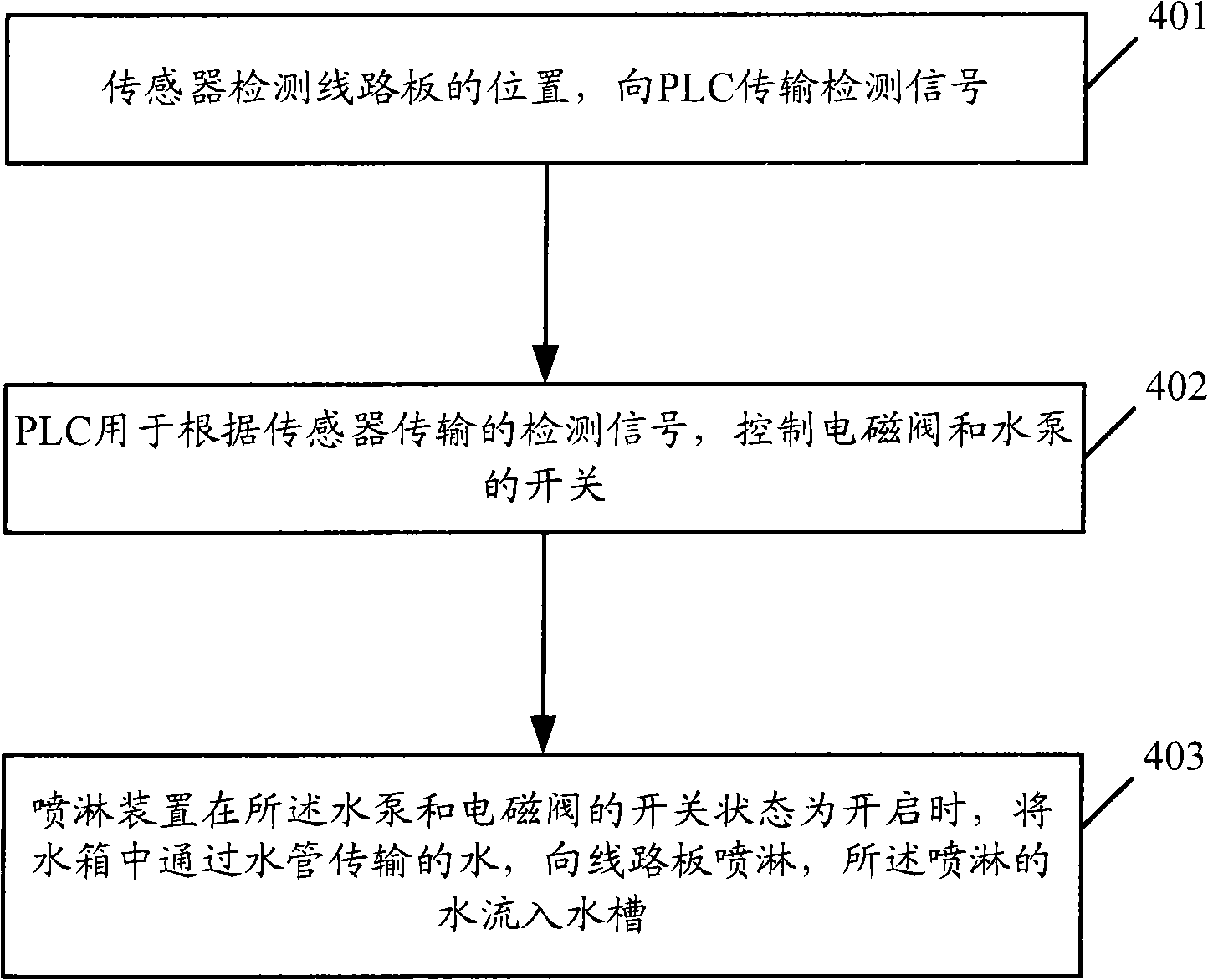 401

传感器检测线路板的位置，向PLC传输检测信号

402

PLC用于根据传感器传输的检测信号，控制电磁阀和水泵的开关

403

喷淋装置在所述水泵和电磁阀的开关状态为开启时，将水箱中通过水管传输的水，向线路板喷淋，所述喷淋的水流入水槽